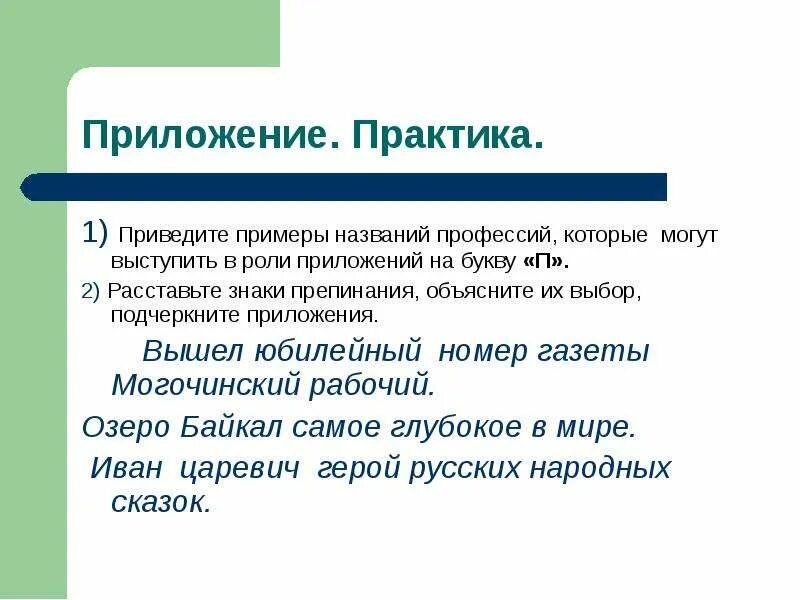 Приложение. Практика.

1) Приведите примеры названий профессий, которые могут выступить в роли приложений на букву «П».

2) Расставьте знаки препинания, объясните их выбор, подчеркните приложения.

Вышел юбилейный номер газеты Могочинский рабочий.

Озеро Байкал самое глубокое в мире.

Иван царевич герой русских народных сказок.